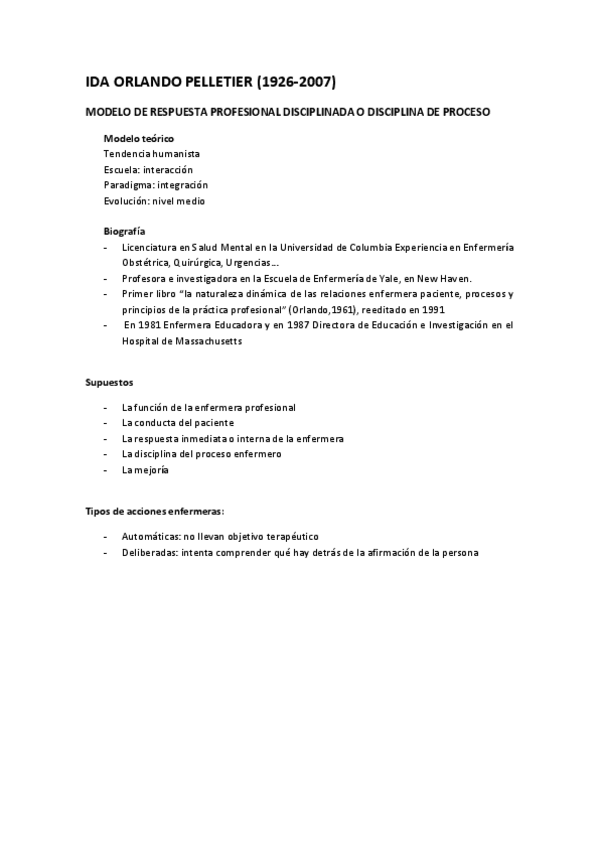 IDA ORLANDO PELLETIER (1926-2007)

MODELO DE RESPUESTA PROFESIONAL DISCIPLINADA O DISCIPLINA DE PROCESO

Modelo teórico
Tendencia humanista
Escuela: interacción
Paradigma: integración
Evolución: nivel medio

Biografía
- Licenciatura en Salud Mental en la Universidad de Columbia Experiencia en Enfermería Obstétrica, Quirúrgica, Urgencias…
- Profesora e investigadora en la Escuela de Enfermería de Yale, en New Haven.
- Primer libro "la naturaleza dinámica de las relaciones enfermera paciente, procesos y principios de la práctica profesional" (Orlando,1961), reeditado en 1991
- En 1981 Enfermera Educadora y en 1987 Directora de Educación e Investigación en el Hospital de Massachusetts

Supuestos

- La función de la enfermera profesional
- La conducta del paciente
- La respuesta inmediata o interna de la enfermera
- La disciplina del proceso enfermero
- La mejoría

Tipos de acciones enfermeras:

- Automáticas: no llevan objetivo terapéutico
- Deliberadas: intenta comprender qué hay detrás de la afirmación de la persona